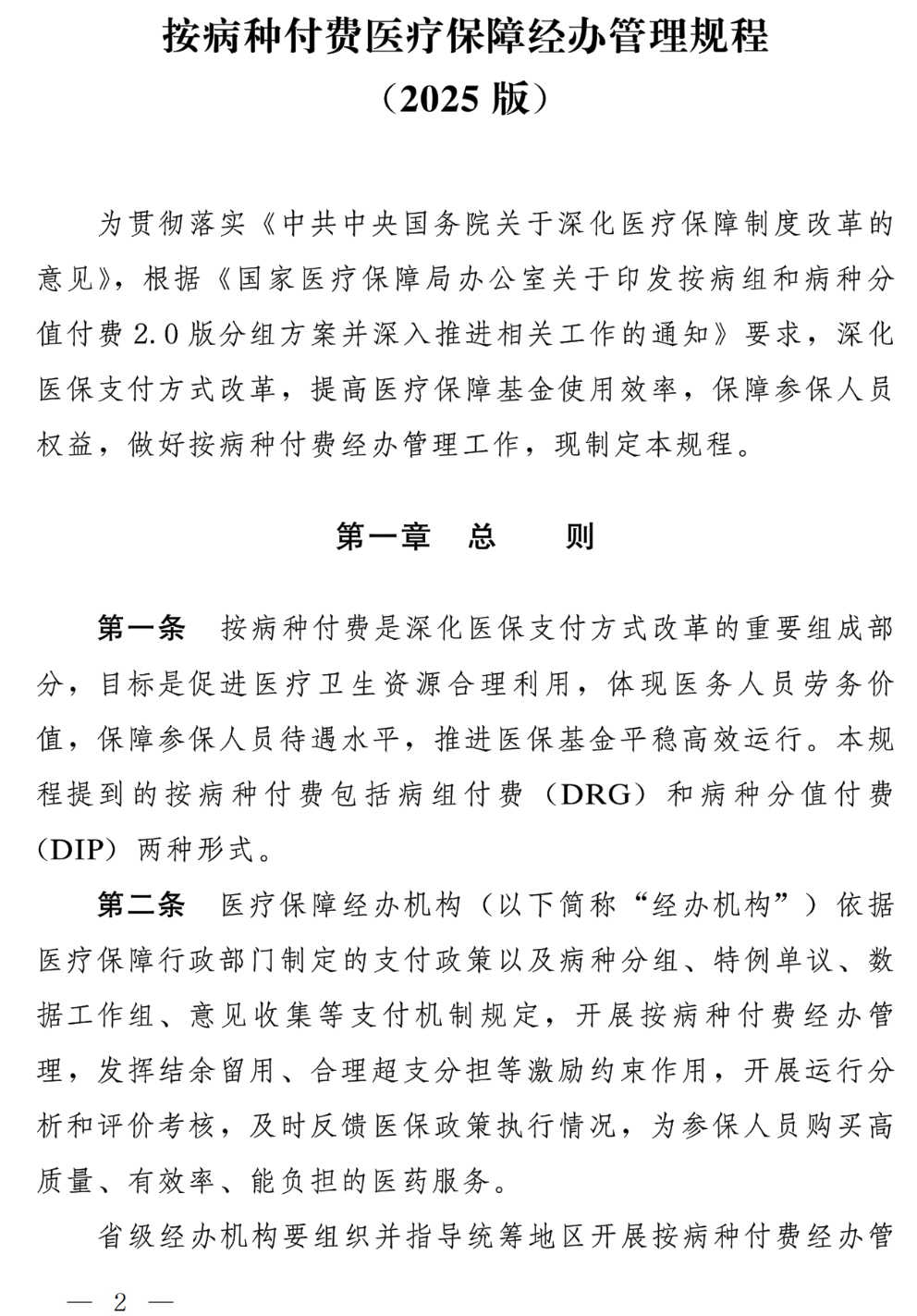 按病种付费医疗保障经办管理规程
（2025 版）

为贯彻落实《中共中央国务院关于深化医疗保障制度改革的意见》，根据《国家医疗保障局办公室关于印发按病组和病种分值付费 2.0 版分组方案并深入推进相关工作的通知》要求，深化医保支付方式改革，提高医疗保障基金使用效率，保障参保人员权益，做好按病种付费经办管理工作，现制定本规程。

第一章 总 则

第一条 按病种付费是深化医保支付方式改革的重要组成部分，目标是促进医疗卫生资源合理利用，体现医务人员劳务价值，保障参保人员待遇水平，推进医保基金平稳高效运行。本规程提到的按病种付费包括病组付费（DRG）和病种分值付费（DIP）两种形式。

第二条 医疗保障经办机构（以下简称“经办机构”）依据医疗保障行政部门制定的支付政策以及病种分组、特例单议、数据工作组、意见收集等支付机制规定，开展按病种付费经办管理，发挥结余留用、合理超支分担等激励约束作用，开展运行分析和评价考核，及时反馈医保政策执行情况，为参保人员购买高质量、有效率、能负担的医药服务。

省级经办机构要组织并指导统筹地区开展按病种付费经办管

— 2 —